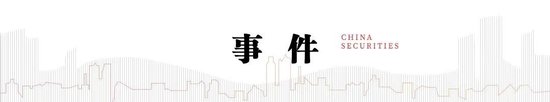 事件

CHINA SECURITIES